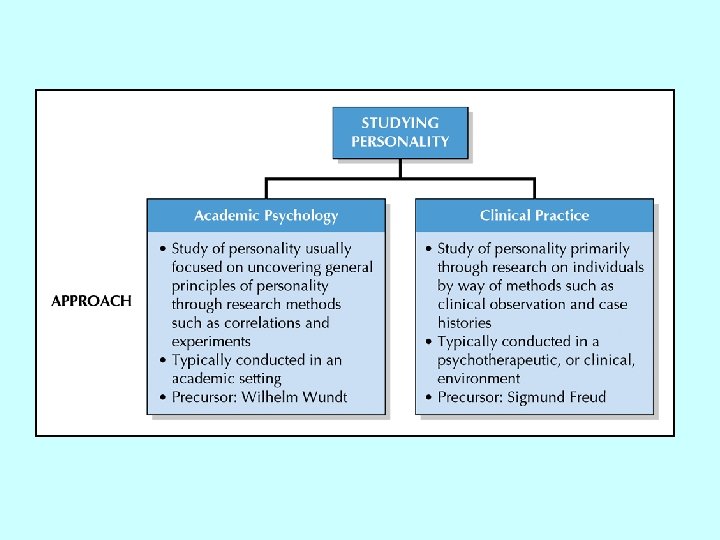 STUDYING PERSONALITY

APPROACH

Academic Psychology

• Study of personality usually focused on uncovering general principles of personality through research methods such as correlations and experiments
• Typically conducted in an academic setting
• Precursor: Wilhelm Wundt

Clinical Practice

• Study of personality primarily through research on individuals by way of methods such as clinical observation and case histories
• Typically conducted in a psychotherapeutic, or clinical, environment
• Precursor: Sigmund Freud